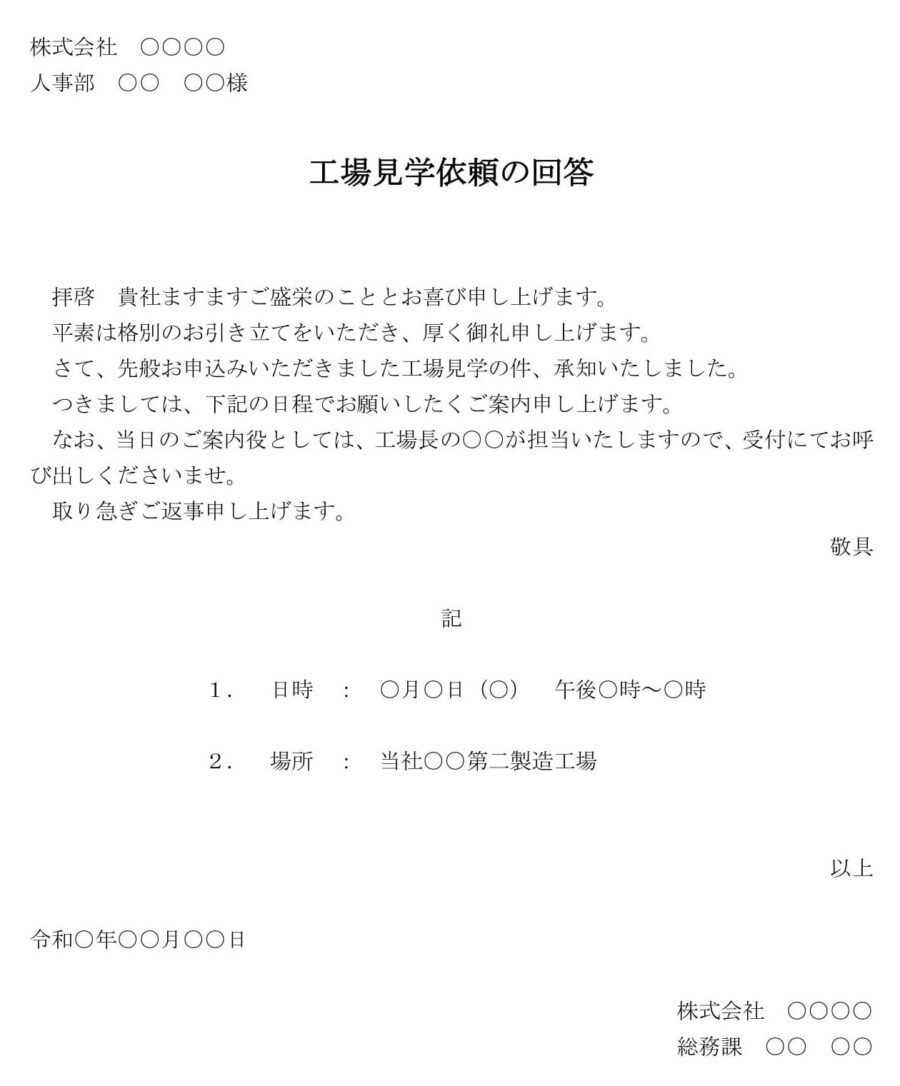 株式会社　○○○○
人事部　○○　○○様

工場見学依頼の回答

拝啓　貴社ますますご盛栄のこととお喜び申し上げます。
平素は格別のお引き立てをいただき、厚く御礼申し上げます。
さて、先般お申込みいただきました工場見学の件、承知いたしました。
つきましては、下記の日程でお願いしたくご案内申し上げます。
なお、当日のご案内役としては、工場長の○○が担当いたしますので、受付にてお呼び出しくださいませ。
取り急ぎご返事申し上げます。

敬具

記

1．　日時　：　○月○日（○）　午後○時～○時

2．　場所　：　当社○○第二製造工場

以上

令和○年○○月○○日

株式会社　○○○○
総務課　○○　○○